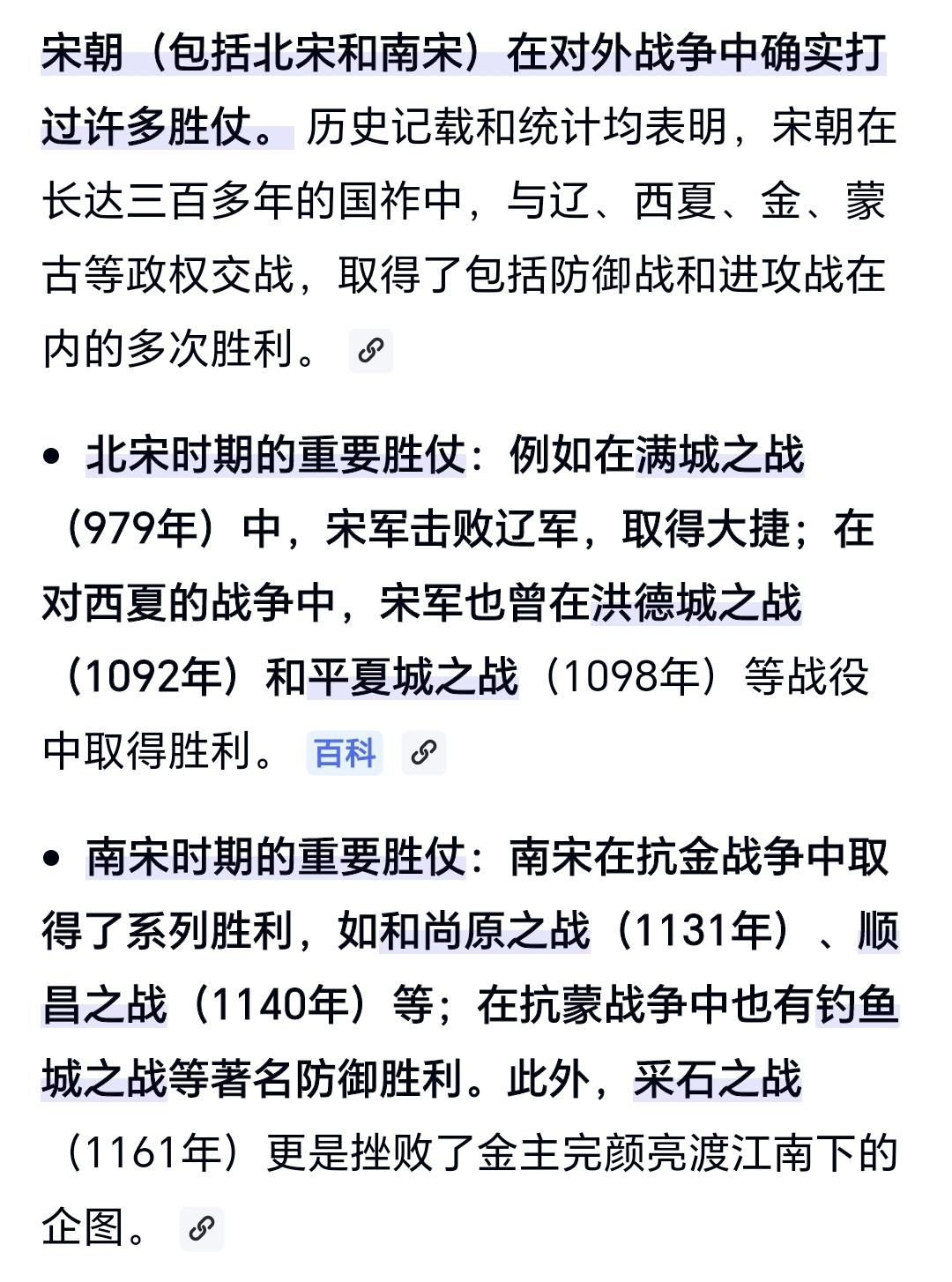 宋朝（包括北宋和南宋）在对外战争中确实打过许多胜仗。历史记载和统计均表明，宋朝在长达三百多年的国祚中，与辽、西夏、金、蒙古等政权交战，取得了包括防御战和进攻战在内的多次胜利。

• 北宋时期的重要胜仗：例如在满城之战（979年）中，宋军击败辽军，取得大捷；在对西夏的战争中，宋军也曾在洪德城之战（1092年）和平夏城之战（1098年）等战役中取得胜利。 百科

• 南宋时期的重要胜仗：南宋在抗金战争中取得了系列胜利，如和尚原之战（1131年）、顺昌之战（1140年）等；在抗蒙战争中也有钓鱼城之战等著名防御胜利。此外，采石之战（1161年）更是挫败了金主完颜亮渡江南下的企图。